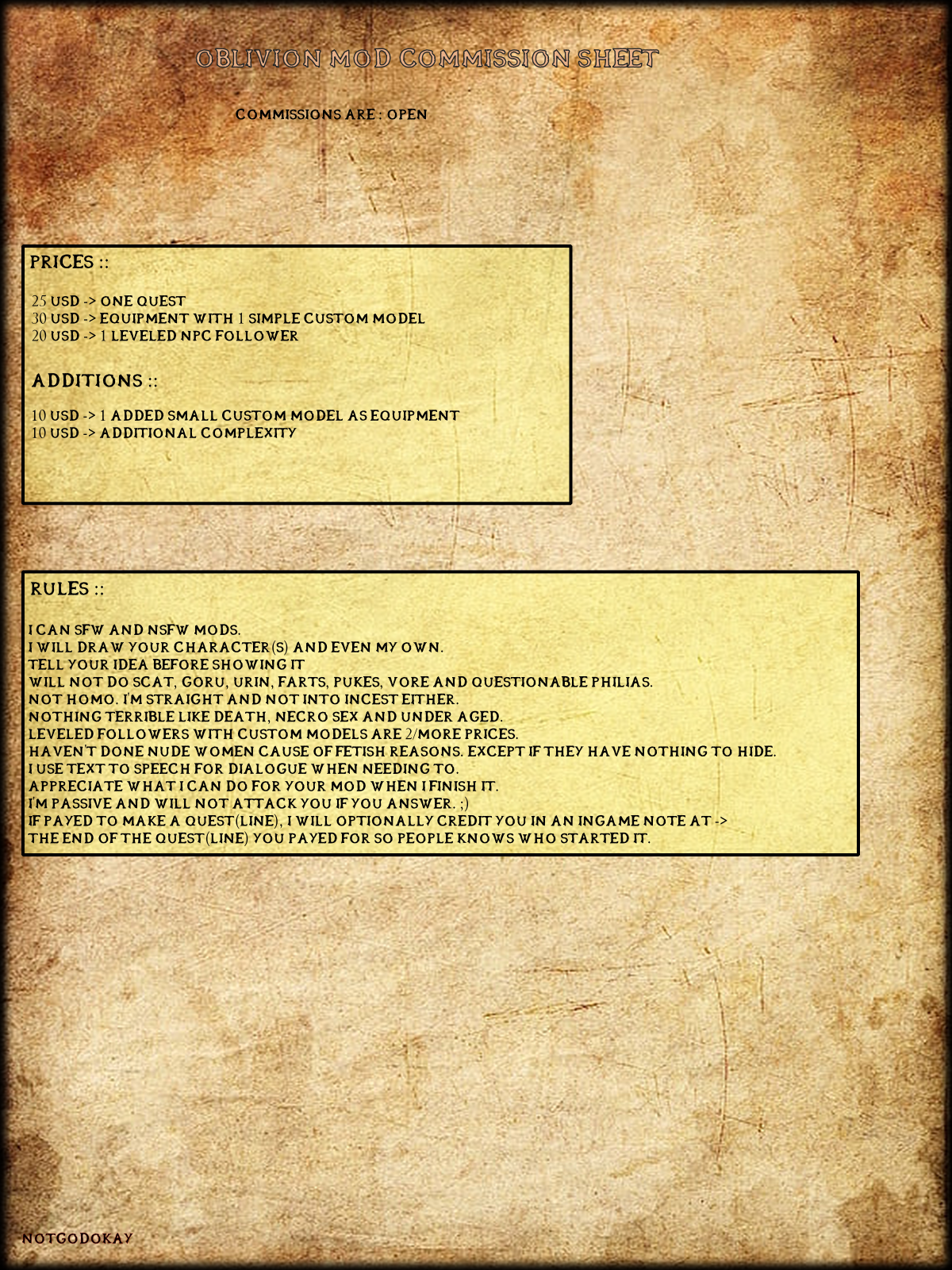 OBLIVION MOD COMMISSION SHEET

COMMISSIONS ARE : OPEN

PRICES ::

25 USD -> ONE QUEST
30 USD -> EQUIPMENT WITH 1 SIMPLE CUSTOM MODEL
20 USD -> 1 LEVELED NPC FOLLOWER

ADDITIONS ::

10 USD -> 1 ADDED SMALL CUSTOM MODEL AS EQUIPMENT
10 USD -> ADDITIONAL COMPLEXITY

RULES ::

I CAN SFW AND NSFW MODS.
I WILL DRAW YOUR CHARACTER(S) AND EVEN MY OWN.
TELL YOUR IDEA BEFORE SHOWING IT
WILL NOT DO SCAT, GORU, URIN, FARTS, PUKES, VORE AND QUESTIONABLE PHILIAS.
NOT HOMO. I'M STRAIGHT AND NOT INTO INCEST EITHER.
NOTHING TERRIBLE LIKE DEATH, NECRO SEX AND UNDER AGED.
LEVELED FOLLOWERS WITH CUSTOM MODELS ARE 2/MORE PRICES.
HAVEN'T DONE NUDE WOMEN CAUSE OF FETISH REASONS. EXCEPT IF THEY HAVE NOTHING TO HIDE.
I USE TEXT TO SPEECH FOR DIALOGUE WHEN NEEDING TO.
APPRECIATE WHAT I CAN DO FOR YOUR MOD WHEN I FINISH IT.
I'M PASSIVE AND WILL NOT ATTACK YOU IF YOU ANSWER. ;)
IF PAYED TO MAKE A QUEST(LINE), I WILL OPTIONALLY CREDIT YOU IN AN INGAME NOTE AT ->
THE END OF THE QUEST(LINE) YOU PAYED FOR SO PEOPLE KNOWS WHO STARTED IT.

NOTGODOKAY